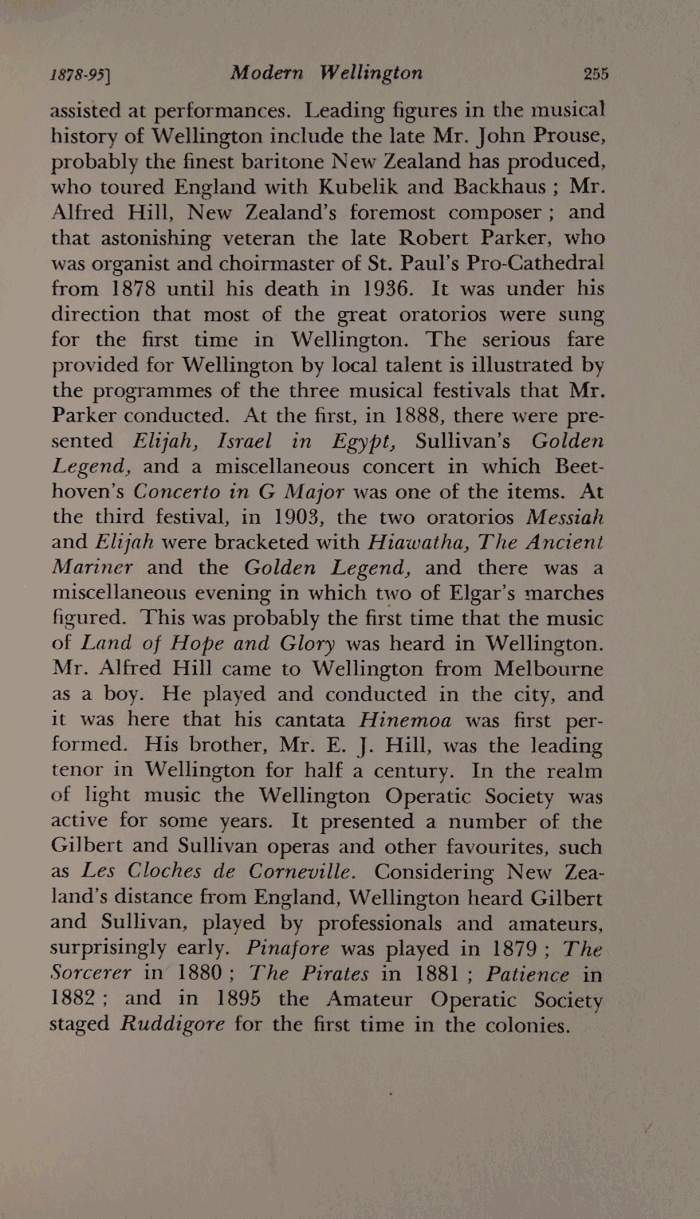 1878-95]          Modern Wellington          255

assisted at performances. Leading figures in the musical history of Wellington include the late Mr. John Prouse, probably the finest baritone New Zealand has produced, who toured England with Kubelik and Backhaus ; Mr. Alfred Hill, New Zealand's foremost composer ; and that astonishing veteran the late Robert Parker, who was organist and choirmaster of St. Paul's Pro-Cathedral from 1878 until his death in 1936. It was under his direction that most of the great oratorios were sung for the first time in Wellington. The serious fare provided for Wellington by local talent is illustrated by the programmes of the three musical festivals that Mr. Parker conducted. At the first, in 1888, there were presented Elijah, Israel in Egypt, Sullivan's Golden Legend, and a miscellaneous concert in which Beethoven's Concerto in G Major was one of the items. At the third festival, in 1903, the two oratorios Messiah and Elijah were bracketed with Hiawatha, The Ancient Mariner and the Golden Legend, and there was a miscellaneous evening in which two of Elgar's marches figured. This was probably the first time that the music of Land of Hope and Glory was heard in Wellington. Mr. Alfred Hill came to Wellington from Melbourne as a boy. He played and conducted in the city, and it was here that his cantata Hinemoa was first performed. His brother, Mr. E. J. Hill, was the leading tenor in Wellington for half a century. In the realm of light music the Wellington Operatic Society was active for some years. It presented a number of the Gilbert and Sullivan operas and other favourites, such as Les Cloches de Corneville. Considering New Zealand's distance from England, Wellington heard Gilbert and Sullivan, played by professionals and amateurs, surprisingly early. Pinafore was played in 1879 ; The Sorcerer in 1880 ; The Pirates in 1881 ; Patience in 1882 ; and in 1895 the Amateur Operatic Society staged Ruddigore for the first time in the colonies.